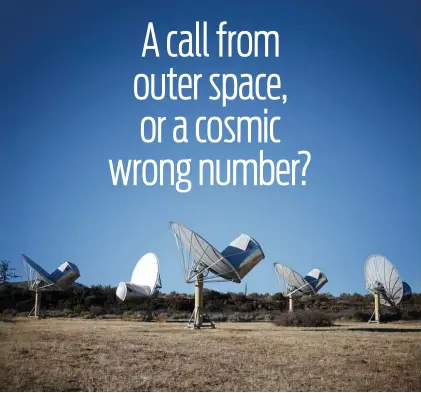 A call from outer space, or a cosmic wrong number?